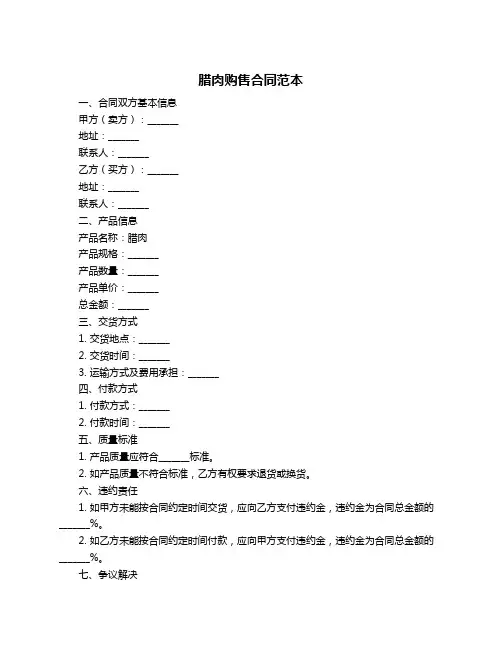 腊肉购售合同范本

一、合同双方基本信息

甲方（卖方）：______

地址：______

联系人：______

乙方（买方）：______

地址：______

联系人：______

二、产品信息

产品名称：腊肉

产品规格：______

产品数量：______

产品单价：______

总金额：______

三、交货方式

1. 交货地点：______

2. 交货时间：______

3. 运输方式及费用承担：______

四、付款方式

1. 付款方式：______

2. 付款时间：______

五、质量标准

1. 产品质量应符合______标准。

2. 如产品质量不符合标准，乙方有权要求退货或换货。

六、违约责任

1. 如甲方未能按合同约定时间交货，应向乙方支付违约金，违约金为合同总金额的______%。

2. 如乙方未能按合同约定时间付款，应向甲方支付违约金，违约金为合同总金额的______%。

七、争议解决